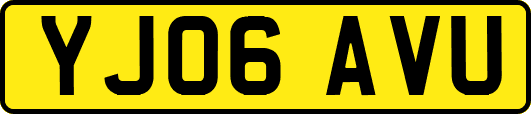 YJ06 AVU